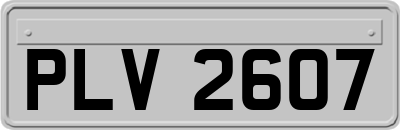 PLV 2607